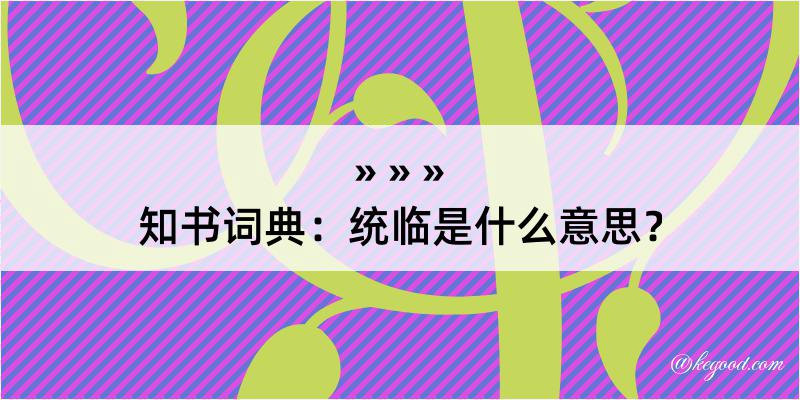 » » »
知书词典：统临是什么意思？

@kegood.com